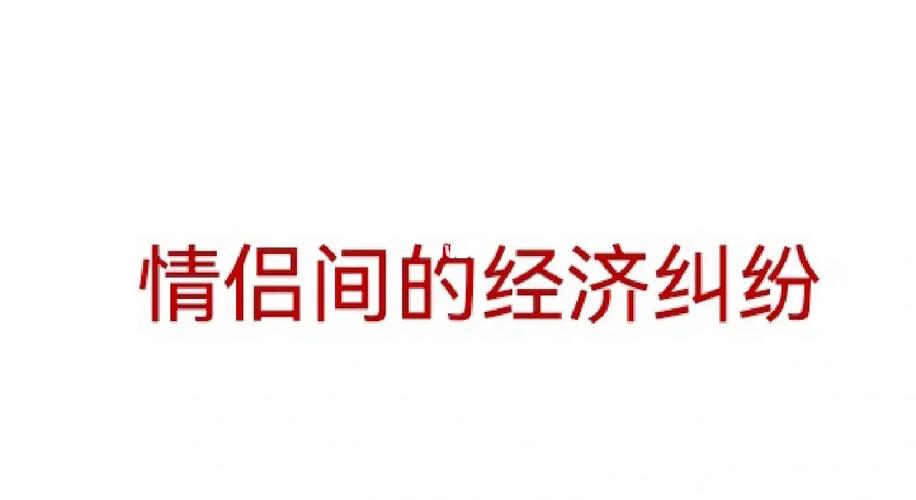 情侣间的经济纠纷